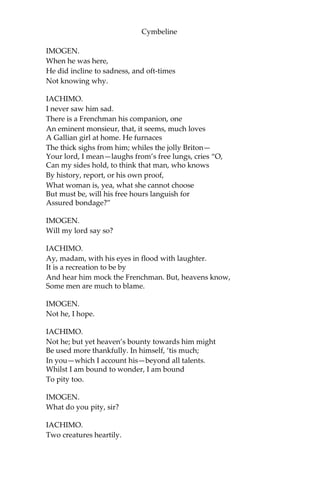 Cymbeline

IMOGEN.
When he was here,
He did incline to sadness, and oft-times
Not knowing why.

IACHIMO.
I never saw him sad.
There is a Frenchman his companion, one
An eminent monsieur, that, it seems, much loves
A Gallian girl at home. He furnaces
The thick sighs from him; whiles the jolly Briton—
Your lord, I mean—laughs from's free lungs, cries "O,
Can my sides hold, to think that man, who knows
By history, report, or his own proof,
What woman is, yea, what she cannot choose
But must be, will his free hours languish for
Assured bondage?"

IMOGEN.
Will my lord say so?

IACHIMO.
Ay, madam, with his eyes in flood with laughter.
It is a recreation to be by
And hear him mock the Frenchman. But, heavens know,
Some men are much to blame.

IMOGEN.
Not he, I hope.

IACHIMO.
Not he; but yet heaven's bounty towards him might
Be used more thankfully. In himself, 'tis much;
In you—which I account his—beyond all talents.
Whilst I am bound to wonder, I am bound
To pity too.

IMOGEN.
What do you pity, sir?

IACHIMO.
Two creatures heartily.